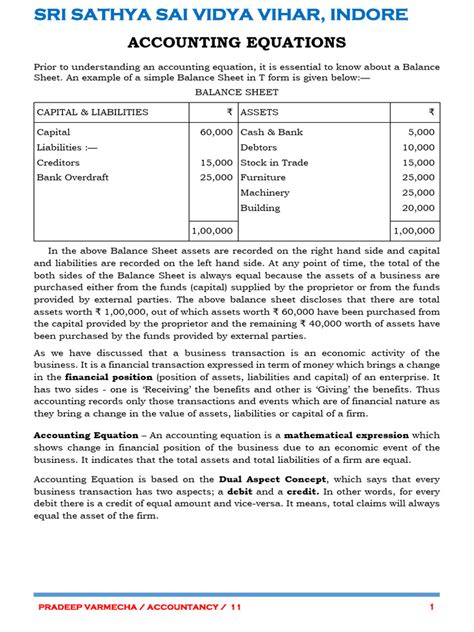 SRI SATHYA SAI VIDYA VIHAR, INDORE

ACCOUNTING EQUATIONS

Prior to understanding an accounting equation, it is essential to know about a Balance Sheet. An example of a simple Balance Sheet in T form is given below:—

BALANCE SHEET

| CAPITAL & LIABILITIES | ₹ | ASSETS | ₹ |
|---|---|---|---|
| Capital | 60,000 | Cash & Bank | 5,000 |
| Liabilities :— | | Debtors | 10,000 |
| Creditors | 15,000 | Stock in Trade | 15,000 |
| Bank Overdraft | 25,000 | Furniture | 25,000 |
| | | Machinery | 25,000 |
| | | Building | 20,000 |
| | 1,00,000 | | 1,00,000 |

In the above Balance Sheet assets are recorded on the right hand side and capital and liabilities are recorded on the left hand side. At any point of time, the total of the both sides of the Balance Sheet is always equal because the assets of a business are purchased either from the funds (capital) supplied by the proprietor or from the funds provided by external parties. The above balance sheet discloses that there are total assets worth ₹ 1,00,000, out of which assets worth ₹ 60,000 have been purchased from the capital provided by the proprietor and the remaining ₹ 40,000 worth of assets have been purchased by the funds provided by external parties.

As we have discussed that a business transaction is an economic activity of the business. It is a financial transaction expressed in term of money which brings a change in the financial position (position of assets, liabilities and capital) of an enterprise. It has two sides - one is 'Receiving' the benefits and other is 'Giving' the benefits. Thus accounting records only those transactions and events which are of financial nature as they bring a change in the value of assets, liabilities or capital of a firm.

Accounting Equation – An accounting equation is a mathematical expression which shows change in financial position of the business due to an economic event of the business. It indicates that the total assets and total liabilities of a firm are equal.

Accounting Equation is based on the Dual Aspect Concept, which says that every business transaction has two aspects; a debit and a credit. In other words, for every debit there is a credit of equal amount and vice-versa. It means, total claims will always equal the asset of the firm.

PRADEEP VARMECHA / ACCOUNTANCY / 11 1